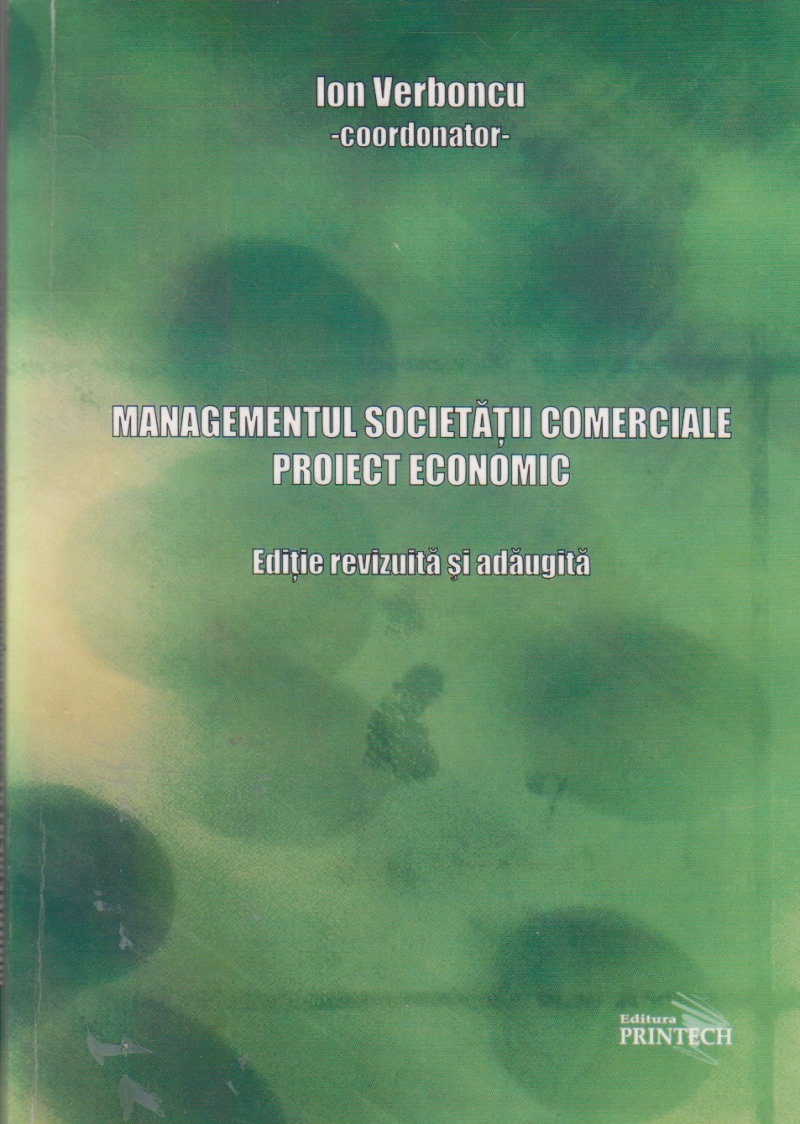 Ion Verboncu
-coordonator-

MANAGEMENTUL SOCIETĂȚII COMERCIALE
PROIECT ECONOMIC

Ediție revizuită și adăugită

Editura
PRINTECH